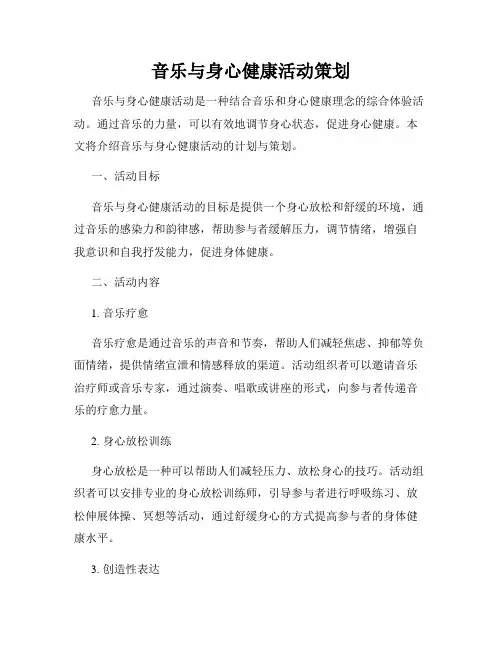 音乐与身心健康活动策划

音乐与身心健康活动是一种结合音乐和身心健康理念的综合体验活动。通过音乐的力量，可以有效地调节身心状态，促进身心健康。本文将介绍音乐与身心健康活动的计划与策划。

一、活动目标

音乐与身心健康活动的目标是提供一个身心放松和舒缓的环境，通过音乐的感染力和韵律感，帮助参与者缓解压力，调节情绪，增强自我意识和自我抒发能力，促进身体健康。

二、活动内容

1. 音乐疗愈

音乐疗愈是通过音乐的声音和节奏，帮助人们减轻焦虑、抑郁等负面情绪，提供情绪宣泄和情感释放的渠道。活动组织者可以邀请音乐治疗师或音乐专家，通过演奏、唱歌或讲座的形式，向参与者传递音乐的疗愈力量。

2. 身心放松训练

身心放松是一种可以帮助人们减轻压力、放松身心的技巧。活动组织者可以安排专业的身心放松训练师，引导参与者进行呼吸练习、放松伸展体操、冥想等活动，通过舒缓身心的方式提高参与者的身体健康水平。

3. 创造性表达